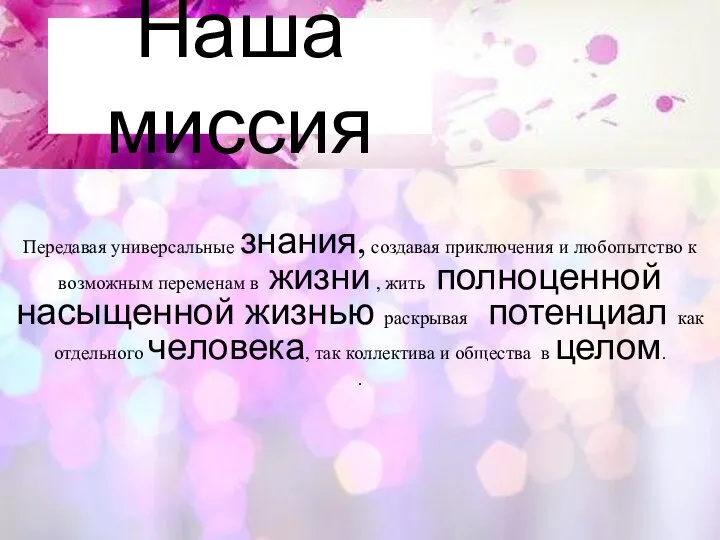 Наша миссия

Передавая универсальные знания, создавая приключения и любопытство к возможным переменам в жизни , жить полноценной насыщенной жизнью раскрывая потенциал как отдельного человека, так коллектива и общества в целом.

.